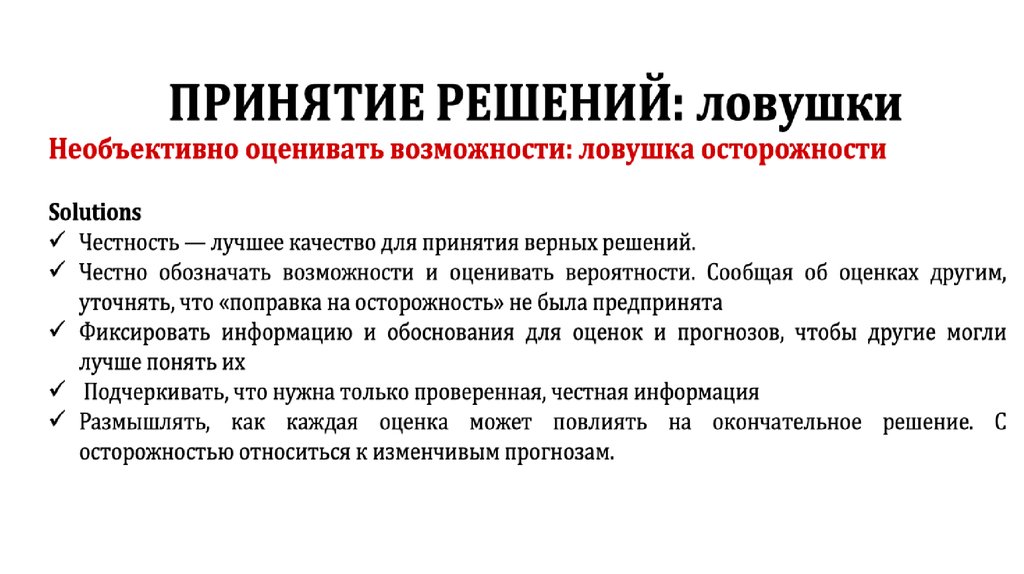 ПРИНЯТИЕ РЕШЕНИЙ: ловушки

Необъективно оценивать возможности: ловушка осторожности

Solutions

✓ Честность — лучшее качество для принятия верных решений.

✓ Честно обозначать возможности и оценивать вероятности. Сообщая об оценках другим, уточнять, что «поправка на осторожность» не была предпринята

✓ Фиксировать информацию и обоснования для оценок и прогнозов, чтобы другие могли лучше понять их

✓ Подчеркивать, что нужна только проверенная, честная информация

✓ Размышлять, как каждая оценка может повлиять на окончательное решение. С осторожностью относиться к изменчивым прогнозам.